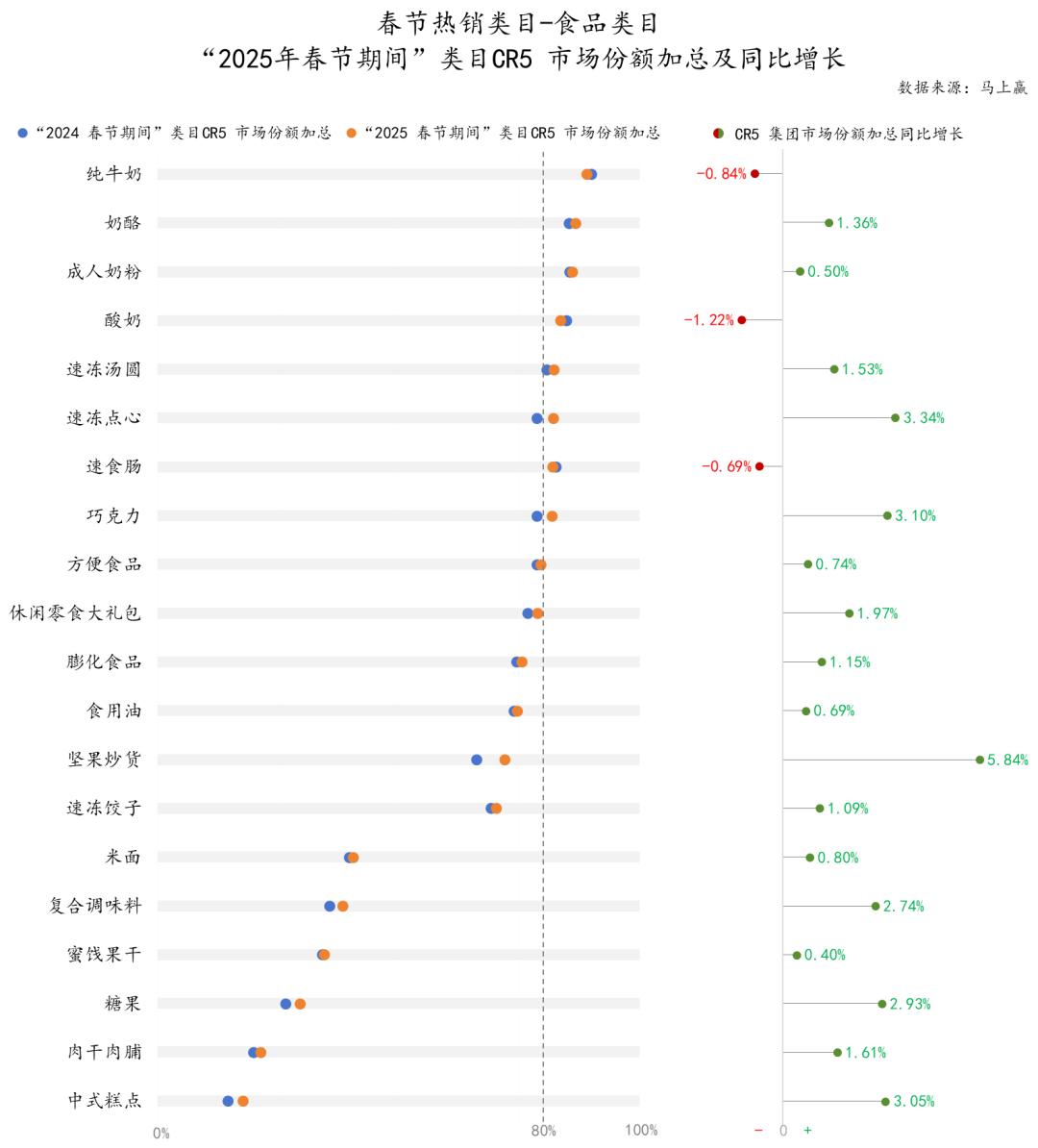 春节热销类目-食品类目
“2025年春节期间”类目CR5 市场份额加总及同比增长
数据来源：马上赢

“2024 春节期间”类目CR5 市场份额加总
“2025 春节期间”类目CR5 市场份额加总
CR5 集团市场份额加总同比增长

纯牛奶 -0.84%
奶酪 1.36%
成人奶粉 0.50%
酸奶 -1.22%
速冻汤圆 1.53%
速冻点心 3.34%
速食肠 -0.69%
巧克力 3.10%
方便食品 0.74%
休闲零食大礼包 1.97%
膨化食品 1.15%
食用油 0.69%
坚果炒货 5.84%
速冻饺子 1.09%
米面 0.80%
复合调味料 2.74%
蜜饯果干 0.40%
糖果 2.93%
肉干肉脯 1.61%
中式糕点 3.05%

0% 80% 100%
- 0 +